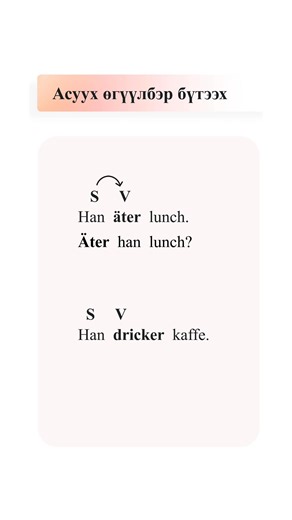 Асуух өгүүлбэр бүтээх

S V
Han äter lunch.
Äter han lunch?

S V
Han dricker kaffe.